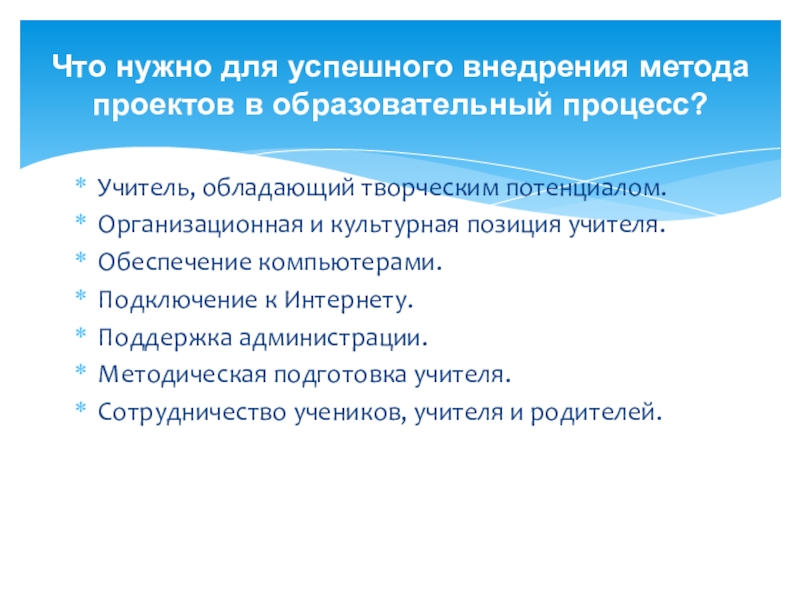 Что нужно для успешного внедрения метода проектов в образовательный процесс?

* Учитель, обладающий творческим потенциалом.
* Организационная и культурная позиция учителя.
* Обеспечение компьютерами.
* Подключение к Интернету.
* Поддержка администрации.
* Методическая подготовка учителя.
* Сотрудничество учеников, учителя и родителей.